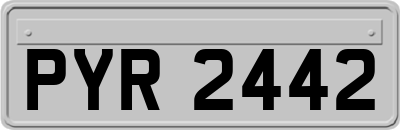 PYR 2442